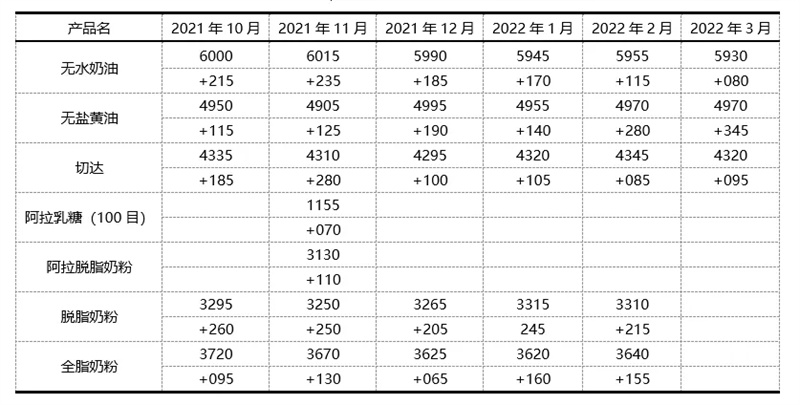 | 产品名 | 2021 年 10 月 | 2021 年 11 月 | 2021 年 12 月 | 2022 年 1 月 | 2022 年 2 月 | 2022 年 3 月 |
|---|---|---|---|---|---|---|
| 无水奶油 | 6000 | 6015 | 5990 | 5945 | 5955 | 5930 |
| | +215 | +235 | +185 | +170 | +115 | +080 |
| 无盐黄油 | 4950 | 4905 | 4995 | 4955 | 4970 | 4970 |
| | +115 | +125 | +190 | +140 | +280 | +345 |
| 切达 | 4335 | 4310 | 4295 | 4320 | 4345 | 4320 |
| | +185 | +280 | +100 | +105 | +085 | +095 |
| 阿拉乳糖（100 目） | | 1155 | | | | |
| | | +070 | | | | |
| 阿拉脱脂奶粉 | | 3130 | | | | |
| | | +110 | | | | |
| 脱脂奶粉 | 3295 | 3250 | 3265 | 3315 | 3310 | |
| | +260 | +250 | +205 | 245 | +215 | |
| 全脂奶粉 | 3720 | 3670 | 3625 | 3620 | 3640 | |
| | +095 | +130 | +065 | +160 | +155 | |